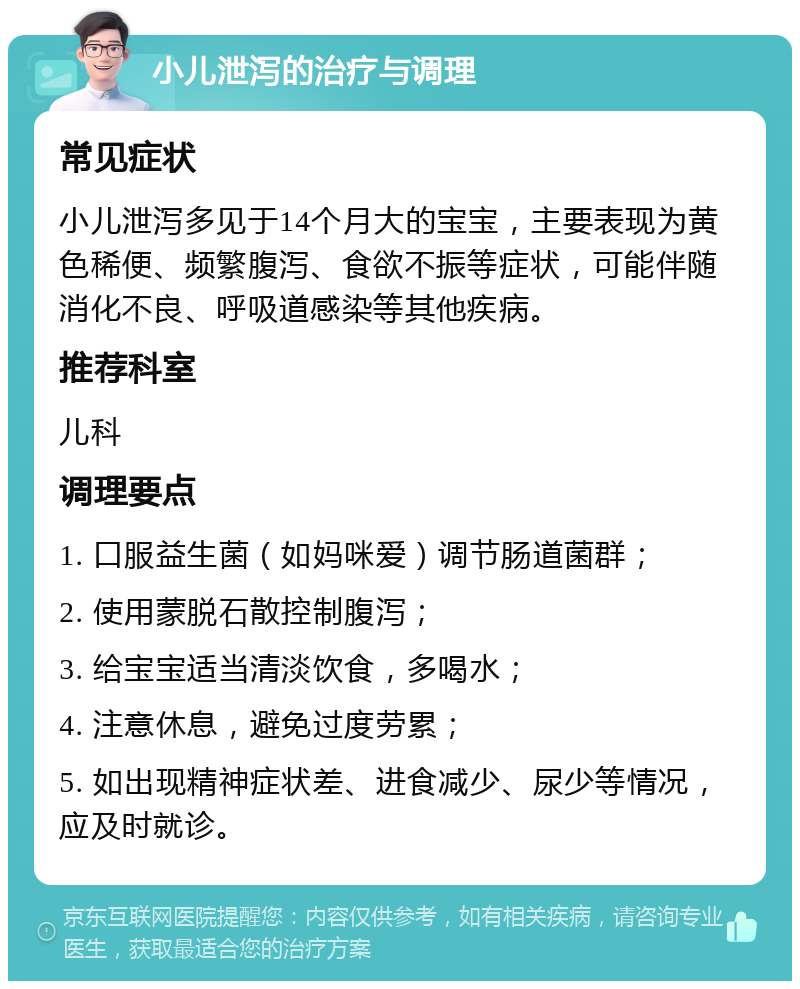 小儿泄泻的治疗与调理

常见症状

小儿泄泻多见于14个月大的宝宝，主要表现为黄色稀便、频繁腹泻、食欲不振等症状，可能伴随消化不良、呼吸道感染等其他疾病。

推荐科室

儿科

调理要点

1. 口服益生菌（如妈咪爱）调节肠道菌群；

2. 使用蒙脱石散控制腹泻；

3. 给宝宝适当清淡饮食，多喝水；

4. 注意休息，避免过度劳累；

5. 如出现精神症状差、进食减少、尿少等情况，应及时就诊。

京东互联网医院提醒您：内容仅供参考，如有相关疾病，请咨询专业医生，获取最适合您的治疗方案